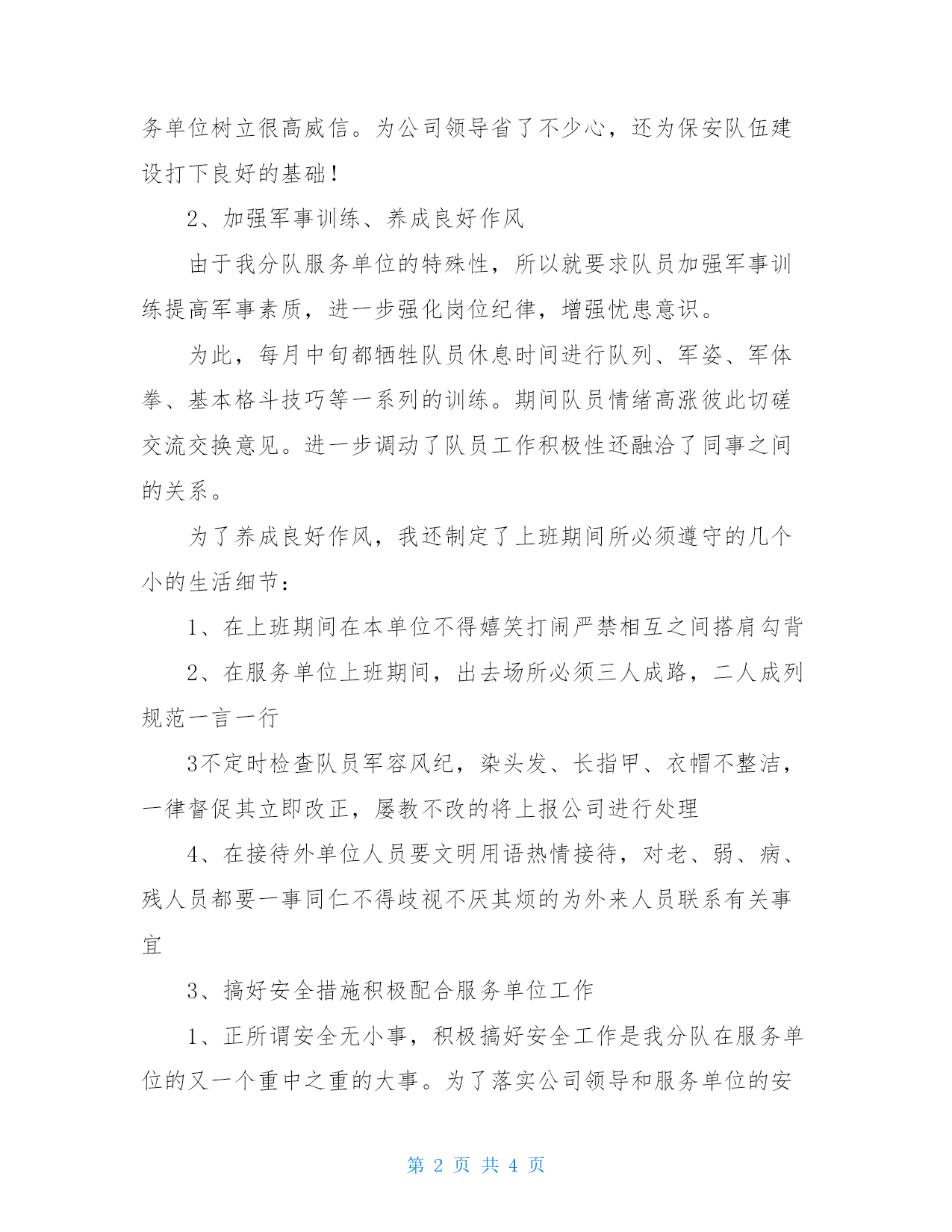 务单位树立很高威信。为公司领导省了不少心，还为保安队伍建设打下良好的基础！

2、加强军事训练、养成良好作风

由于我分队服务单位的特殊性，所以就要求队员加强军事训练提高军事素质，进一步强化岗位纪律，增强忧患意识。

为此，每月中旬都牺牲队员休息时间进行队列、军姿、军体拳、基本格斗技巧等一系列的训练。期间队员情绪高涨彼此切磋交流交换意见。进一步调动了队员工作积极性还融洽了同事之间的关系。

为了养成良好作风，我还制定了上班期间所必须遵守的几个小的生活细节：

1、在上班期间在本单位不得嬉笑打闹严禁相互之间搭肩勾背

2、在服务单位上班期间，出去场所必须三人成路，二人成列规范一言一行

3不定时检查队员军容风纪，染头发、长指甲、衣帽不整洁，一律督促其立即改正，屡教不改的将上报公司进行处理

4、在接待外单位人员要文明用语热情接待，对老、弱、病、残人员都要一事同仁不得歧视不厌其烦的为外来人员联系有关事宜

3、搞好安全措施积极配合服务单位工作

1、正所谓安全无小事，积极搞好安全工作是我分队在服务单位的又一个重中之重的大事。为了落实公司领导和服务单位的安

第 2 页 共 4 页